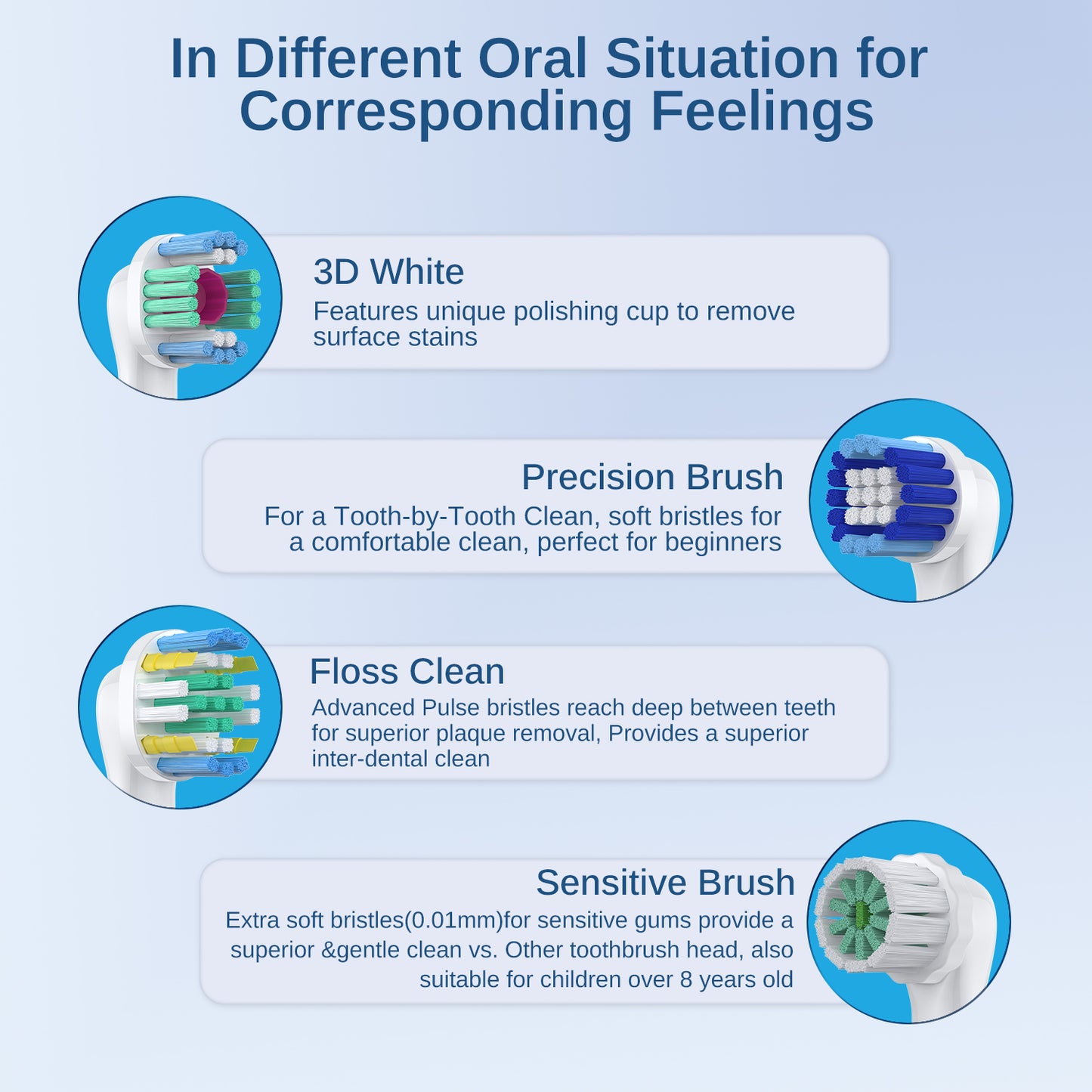 In Different Oral Situation for Corresponding Feelings

3D White
Features unique polishing cup to remove surface stains

Precision Brush
For a Tooth-by-Tooth Clean, soft bristles for a comfortable clean, perfect for beginners

Floss Clean
Advanced Pulse bristles reach deep between teeth for superior plaque removal, Provides a superior inter-dental clean

Sensitive Brush
Extra soft bristles(0.01mm)for sensitive gums provide a superior &gentle clean vs. Other toothbrush head, also suitable for children over 8 years old